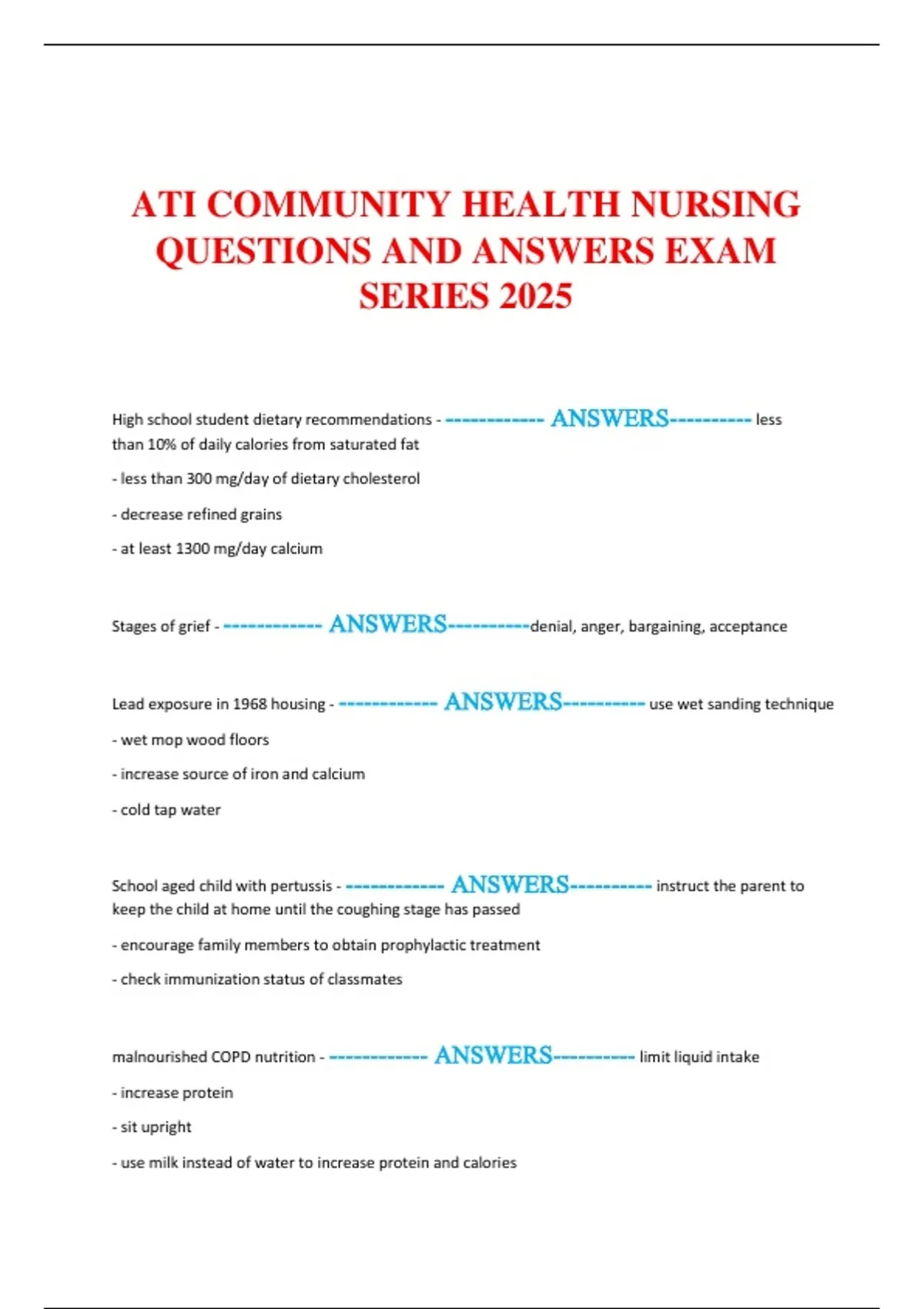 ATI COMMUNITY HEALTH NURSING QUESTIONS AND ANSWERS EXAM SERIES 2025

High school student dietary recommendations - ------------ ANSWERS---------- less than 10% of daily calories from saturated fat

- less than 300 mg/day of dietary cholesterol

- decrease refined grains

- at least 1300 mg/day calcium

Stages of grief - ------------ ANSWERS----------denial, anger, bargaining, acceptance

Lead exposure in 1968 housing - ------------ ANSWERS---------- use wet sanding technique

- wet mop wood floors

- increase source of iron and calcium

- cold tap water

School aged child with pertussis - ------------ ANSWERS---------- instruct the parent to keep the child at home until the coughing stage has passed

- encourage family members to obtain prophylactic treatment

- check immunization status of classmates

malnourished COPD nutrition - ------------ ANSWERS---------- limit liquid intake

- increase protein

- sit upright

- use milk instead of water to increase protein and calories